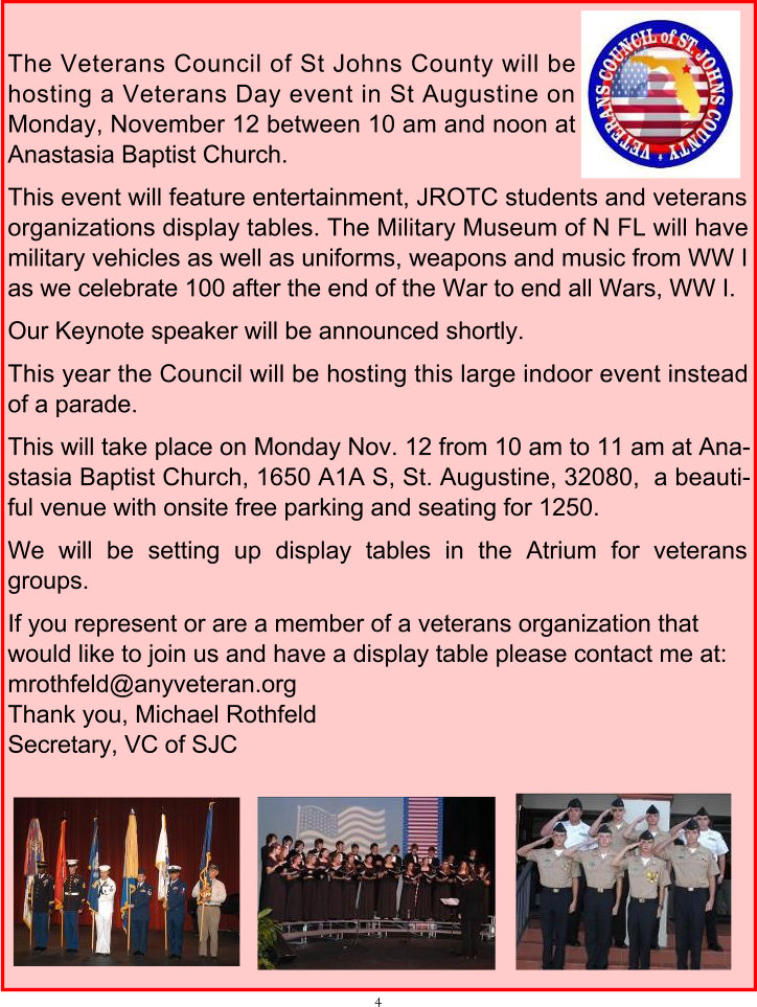 VETERANS COUNCIL of ST JOHNS COUNTY

The Veterans Council of St Johns County will be hosting a Veterans Day event in St Augustine on Monday, November 12 between 10 am and noon at Anastasia Baptist Church.

This event will feature entertainment, JROTC students and veterans organizations display tables. The Military Museum of N FL will have military vehicles as well as uniforms, weapons and music from WW I as we celebrate 100 after the end of the War to end all Wars, WW I.

Our Keynote speaker will be announced shortly.

This year the Council will be hosting this large indoor event instead of a parade.

This will take place on Monday Nov. 12 from 10 am to 11 am at Anastasia Baptist Church, 1650 A1A S, St. Augustine, 32080, a beautiful venue with onsite free parking and seating for 1250.

We will be setting up display tables in the Atrium for veterans groups.

If you represent or are a member of a veterans organization that would like to join us and have a display table please contact me at:
mrothfeld@anyveteran.org
Thank you, Michael Rothfeld
Secretary, VC of SJC

4